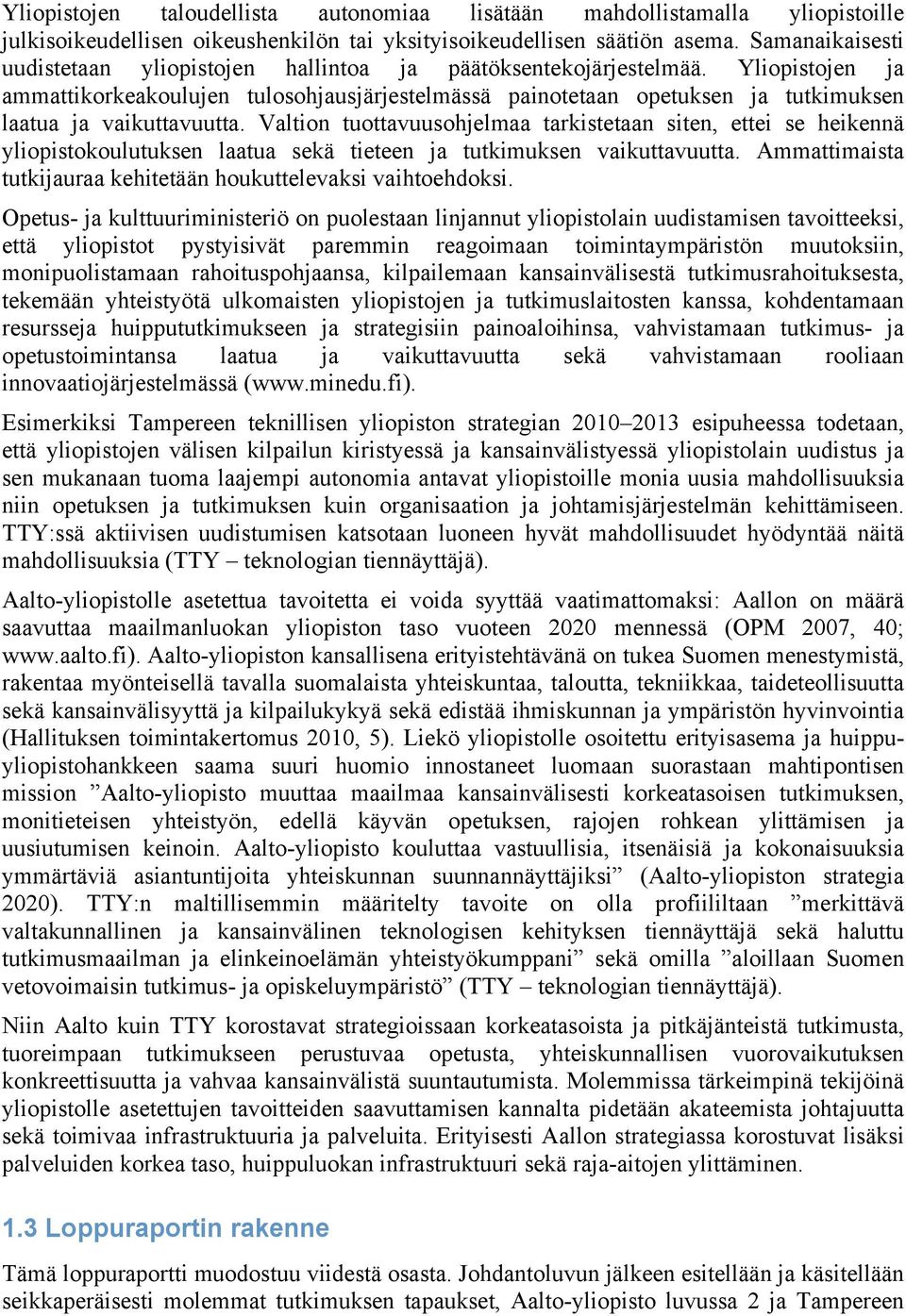 Yliopistojen taloudellista autonomiaa lisätään mahdollistamalla yliopistoille julkisoikeudellisen oikeushenkilön tai yksityisoikeudellisen säätiön asema. Samanaikaisesti uudistetaan yliopistojen hallintoa ja päätöksentekojärjestelmää. Yliopistojen ja ammattikorkeakoulujen tulosohjausjärjestelmässä painotetaan opetuksen ja tutkimuksen laatua ja vaikuttavuutta. Valtion tuottavuusohjelmaa tarkistetaan siten, ettei se heikennä yliopistokoulutuksen laatua sekä tieteen ja tutkimuksen vaikuttavuutta. Ammattimaista tutkijauraa kehitetään houkuttelevaksi vaihtoehdoksi.

Opetus- ja kulttuuriministeriö on puolestaan linjannut yliopistolain uudistamisen tavoitteeksi, että yliopistot pystyisivät paremmin reagoimaan toimintaympäristön muutoksiin, monipuolistamaan rahoituspohjaansa, kilpailemaan kansainvälisestä tutkimusrahoituksesta, tekemään yhteistyötä ulkomaisten yliopistojen ja tutkimuslaitosten kanssa, kohdentamaan resursseja huippututkimukseen ja strategisiin painoaloihinsa, vahvistamaan tutkimus- ja opetustoimintansa laatua ja vaikuttavuutta sekä vahvistamaan rooliaan innovaatiojärjestelmässä (www.minedu.fi).

Esimerkiksi Tampereen teknillisen yliopiston strategian 2010–2013 esipuheessa todetaan, että yliopistojen välisen kilpailun kiristyessä ja kansainvälistyessä yliopistolain uudistus ja sen mukanaan tuoma laajempi autonomia antavat yliopistoille monia uusia mahdollisuuksia niin opetuksen ja tutkimuksen kuin organisaation ja johtamisjärjestelmän kehittämiseen. TTY:ssä aktiivisen uudistumisen katsotaan luoneen hyvät mahdollisuudet hyödyntää näitä mahdollisuuksia (TTY – teknologian tiennäyttäjä).

Aalto-yliopistolle asetettua tavoitetta ei voida syyttää vaatimattomaksi: Aallon on määrä saavuttaa maailmanluokan yliopiston taso vuoteen 2020 mennessä (OPM 2007, 40; www.aalto.fi). Aalto-yliopiston kansallisena erityistehtävänä on tukea Suomen menestymistä, rakentaa myönteisellä tavalla suomalaista yhteiskuntaa, taloutta, tekniikkaa, taideteollisuutta sekä kansainvälisyyttä ja kilpailukykyä sekä edistää ihmiskunnan ja ympäristön hyvinvointia (Hallituksen toimintakertomus 2010, 5). Liekö yliopistolle osoitettu erityisasema ja huippuyliopistohankkeen saama suuri huomio innostaneet luomaan suorastaan mahtipontisen mission ”Aalto-yliopisto muuttaa maailmaa kansainvälisesti korkeatasoisen tutkimuksen, monitieteisen yhteistyön, edellä käyvän opetuksen, rajojen rohkean ylittämisen ja uusiutumisen keinoin. Aalto-yliopisto kouluttaa vastuullisia, itsenäisiä ja kokonaisuuksia ymmärtäviä asiantuntijoita yhteiskunnan suunnannäyttäjiksi” (Aalto-yliopiston strategia 2020). TTY:n maltillisemmin määritelty tavoite on olla profiililtaan ”merkittävä valtakunnallinen ja kansainvälinen teknologisen kehityksen tiennäyttäjä sekä haluttu tutkimusmaailman ja elinkeinoelämän yhteistyökumppani” sekä omilla ”aloillaan Suomen vetovoimaisin tutkimus- ja opiskeluympäristö” (TTY – teknologian tiennäyttäjä).

Niin Aalto kuin TTY korostavat strategioissaan korkeatasoista ja pitkäjänteistä tutkimusta, tuoreimpaan tutkimukseen perustuvaa opetusta, yhteiskunnallisen vuorovaikutuksen konkreettisuutta ja vahvaa kansainvälistä suuntautumista. Molemmissa tärkeimpinä tekijöinä yliopistolle asetettujen tavoitteiden saavuttamisen kannalta pidetään akateemista johtajuutta sekä toimivaa infrastruktuuria ja palveluita. Erityisesti Aallon strategiassa korostuvat lisäksi palveluiden korkea taso, huippuluokan infrastruktuuri sekä raja-aitojen ylittäminen.

1.3 Loppuraportin rakenne

Tämä loppuraportti muodostuu viidestä osasta. Johdantoluvun jälkeen esitellään ja käsitellään seikkaperäisesti molemmat tutkimuksen tapaukset, Aalto-yliopisto luvussa 2 ja Tampereen